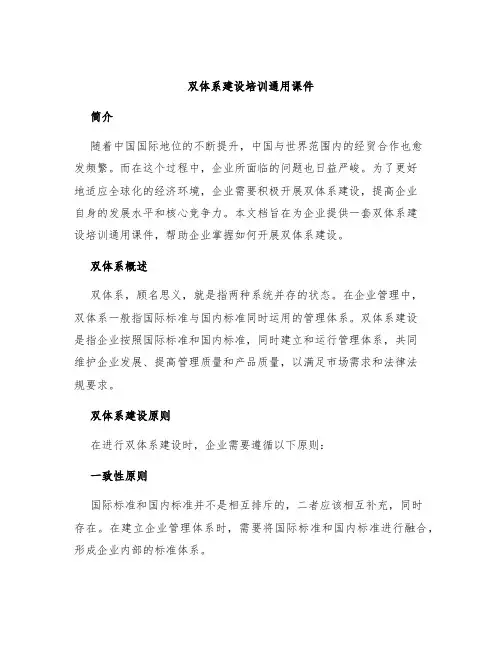 双体系建设培训通用课件

简介

随着中国国际地位的不断提升，中国与世界范围内的经贸合作也愈发频繁。而在这个过程中，企业所面临的问题也日益严峻。为了更好地适应全球化的经济环境，企业需要积极开展双体系建设，提高企业自身的发展水平和核心竞争力。本文档旨在为企业提供一套双体系建设培训通用课件，帮助企业掌握如何开展双体系建设。

双体系概述

双体系，顾名思义，就是指两种系统并存的状态。在企业管理中，双体系一般指国际标准与国内标准同时运用的管理体系。双体系建设是指企业按照国际标准和国内标准，同时建立和运行管理体系，共同维护企业发展、提高管理质量和产品质量，以满足市场需求和法律法规要求。

双体系建设原则

在进行双体系建设时，企业需要遵循以下原则：

一致性原则

国际标准和国内标准并不是相互排斥的，二者应该相互补充，同时存在。在建立企业管理体系时，需要将国际标准和国内标准进行融合，形成企业内部的标准体系。